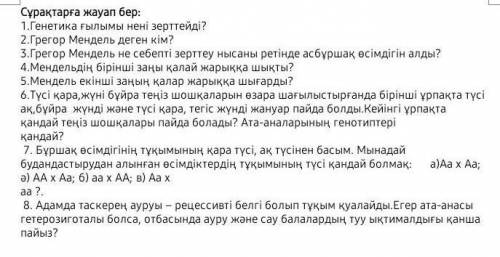 Сұрақтарға жауап бер:
1.Генетика ғылымы нені зерттейді?
2.Грегор Мендель деген кім?
3.Грегор Мендель не себепті зерттеу нысаны ретінде асбұршақ өсімдігін алды?
4.Мендельдің бірінші заңы қалай жарыққа шықты?
5.Мендель екінші заңың қалар жарыққа шығарды?
6.Түсі қара,жүні бұйра теңіз шошқаларын өзара шағылыстырғанда бірінші ұрпақта түсі ақ,бұйра жүнді және түсі қара, тегіс жүнді жануар пайда болды.Кейінгі ұрпақта қандай теңіз шошқалары пайда болады? Ата-аналарының генотиптері қандай?
7. Бұршақ өсімдігінің тұқымының қара түсі, ақ түсінен басым. Мынадай будандастырудан алынған өсімдіктердің тұқымының түсі қандай болмақ: а)Аа х Аа; ә) АА х Аа; б) аа х АА; в) Аа х аа ?.
8. Адамда таскерең ауруы – рецессивті белгі болып тұқым қуалайды.Егер ата-анасы гетерозиготалы болса, отбасында ауру және сау балалардың туу ықтималдығы қанша пайыз?